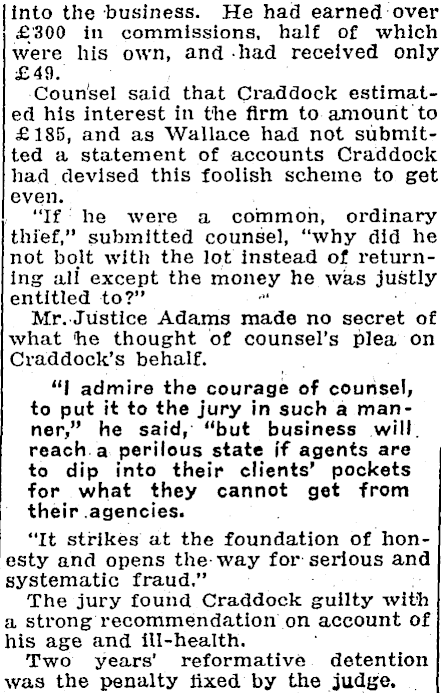 into the business. He had earned over £300 in commissions, half of which were his own, and had received only £49.

Counsel said that Craddock estimated his interest in the firm to amount to £185, and as Wallace had not submitted a statement of accounts Craddock had devised this foolish scheme to get even.

"If he were a common, ordinary thief," submitted counsel, "why did he not bolt with the lot instead of returning all except the money he was justly entitled to?"

Mr. Justice Adams made no secret of what he thought of counsel's plea on Craddock's behalf.

"I admire the courage of counsel, to put it to the jury in such a manner," he said, "but business will reach a perilous state if agents are to dip into their clients' pockets for what they cannot get from their agencies.

"It strikes at the foundation of honesty and opens the way for serious and systematic fraud."

The jury found Craddock guilty with a strong recommendation on account of his age and ill-health.

Two years' reformative detention was the penalty fixed by the judge.